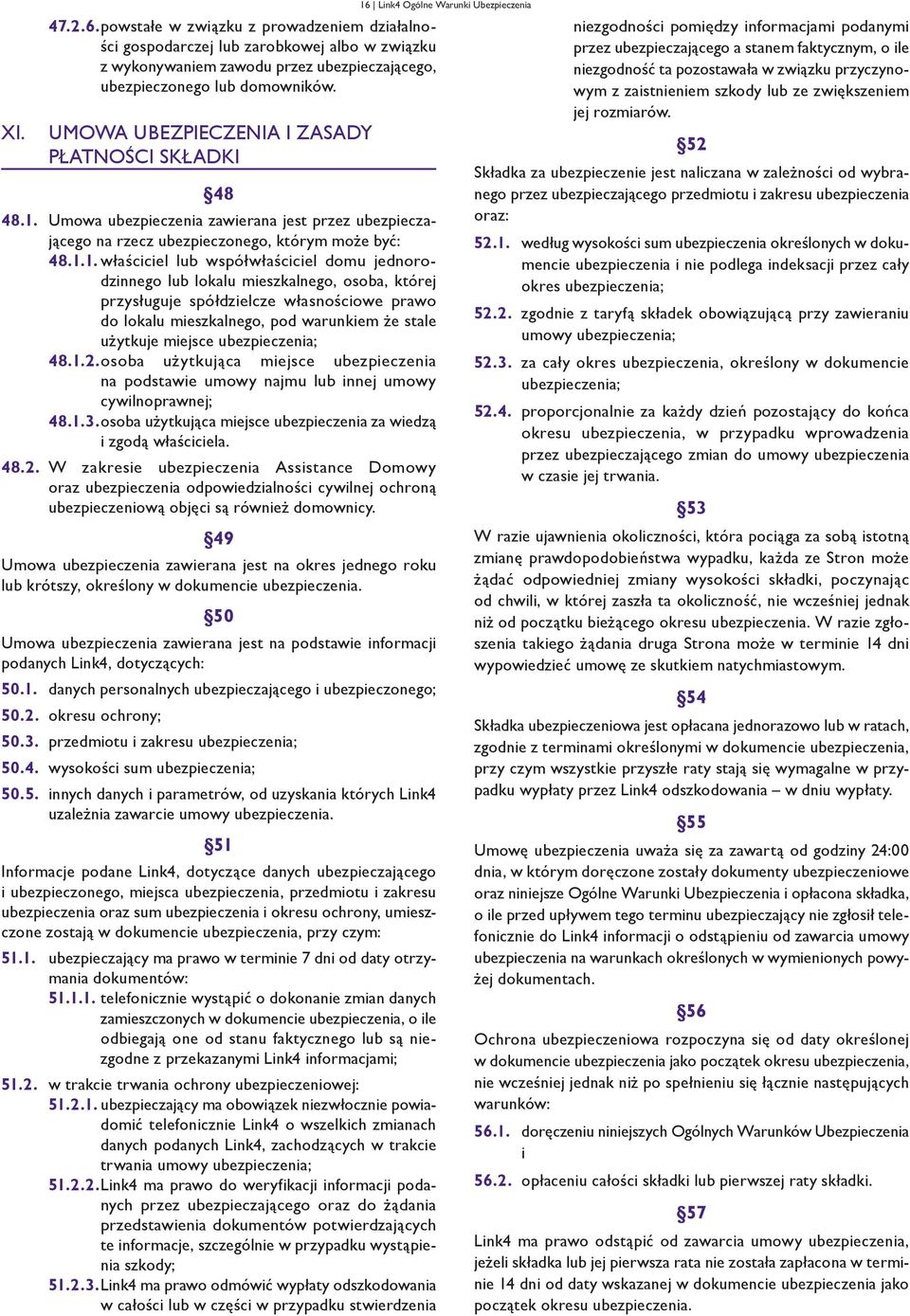 16 | Link4 Ogólne Warunki Ubezpieczenia

47.2.6. powstałe w związku z prowadzeniem działalności gospodarczej lub zarobkowej albo w związku z wykonywaniem zawodu przez ubezpieczającego, ubezpieczonego lub domowników.

XI. UMOWA UBEZPIECZENIA I ZASADY PŁATNOŚCI SKŁADKI

§48

48.1. Umowa ubezpieczenia zawierana jest przez ubezpieczającego na rzecz ubezpieczonego, którym może być:

48.1.1. właściciel lub współwłaściciel domu jednorodzinnego lub lokalu mieszkalnego, osoba, której przysługuje spółdzielcze własnościowe prawo do lokalu mieszkalnego, pod warunkiem że stale użytkuje miejsce ubezpieczenia;

48.1.2. osoba użytkująca miejsce ubezpieczenia na podstawie umowy najmu lub innej umowy cywilnoprawnej;

48.1.3. osoba użytkująca miejsce ubezpieczenia za wiedzą i zgodą właściciela.

48.2. W zakresie ubezpieczenia Assistance Domowy oraz ubezpieczenia odpowiedzialności cywilnej ochroną ubezpieczeniową objęci są również domownicy.

§49

Umowa ubezpieczenia zawierana jest na okres jednego roku lub krótszy, określony w dokumencie ubezpieczenia.

§50

Umowa ubezpieczenia zawierana jest na podstawie informacji podanych Link4, dotyczących:

50.1. danych personalnych ubezpieczającego i ubezpieczonego;

50.2. okresu ochrony;

50.3. przedmiotu i zakresu ubezpieczenia;

50.4. wysokości sum ubezpieczenia;

50.5. innych danych i parametrów, od uzyskania których Link4 uzależnia zawarcie umowy ubezpieczenia.

§51

Informacje podane Link4, dotyczące danych ubezpieczającego i ubezpieczonego, miejsca ubezpieczenia, przedmiotu i zakresu ubezpieczenia oraz sum ubezpieczenia i okresu ochrony, umieszczone zostają w dokumencie ubezpieczenia, przy czym:

51.1. ubezpieczający ma prawo w terminie 7 dni od daty otrzymania dokumentów:

51.1.1. telefonicznie wystąpić o dokonanie zmian danych zamieszczonych w dokumencie ubezpieczenia, o ile odbiegają one od stanu faktycznego lub są niezgodne z przekazanymi Link4 informacjami;

51.2. w trakcie trwania ochrony ubezpieczeniowej:

51.2.1. ubezpieczający ma obowiązek niezwłocznie powiadomić telefonicznie Link4 o wszelkich zmianach danych podanych Link4, zachodzących w trakcie trwania umowy ubezpieczenia;

51.2.2. Link4 ma prawo do weryfikacji informacji podanych przez ubezpieczającego oraz do żądania przedstawienia dokumentów potwierdzających te informacje, szczególnie w przypadku wystąpienia szkody;

51.2.3. Link4 ma prawo odmówić wypłaty odszkodowania w całości lub w części w przypadku stwierdzenia niezgodności pomiędzy informacjami podanymi przez ubezpieczającego a stanem faktycznym, o ile niezgodność ta pozostawała w związku przyczynowym z zaistnieniem szkody lub ze zwiększeniem jej rozmiarów.

§52

Składka za ubezpieczenie jest naliczana w zależności od wybranego przez ubezpieczającego przedmiotu i zakresu ubezpieczenia oraz:

52.1. według wysokości sum ubezpieczenia określonych w dokumencie ubezpieczenia i nie podlega indeksacji przez cały okres ubezpieczenia;

52.2. zgodnie z taryfą składek obowiązującą przy zawieraniu umowy ubezpieczenia;

52.3. za cały okres ubezpieczenia, określony w dokumencie ubezpieczenia;

52.4. proporcjonalnie za każdy dzień pozostający do końca okresu ubezpieczenia, w przypadku wprowadzenia przez ubezpieczającego zmian do umowy ubezpieczenia w czasie jej trwania.

§53

W razie ujawnienia okoliczności, która pociąga za sobą istotną zmianę prawdopodobieństwa wypadku, każda ze Stron może żądać odpowiedniej zmiany wysokości składki, poczynając od chwili, w której zaszła ta okoliczność, nie wcześniej jednak niż od początku bieżącego okresu ubezpieczenia. W razie zgłoszenia takiego żądania druga Strona może w terminie 14 dni wypowiedzieć umowę ze skutkiem natychmiastowym.

§54

Składka ubezpieczeniowa jest opłacana jednorazowo lub w ratach, zgodnie z terminami określonymi w dokumencie ubezpieczenia, przy czym wszystkie przyszłe raty stają się wymagalne w przypadku wypłaty przez Link4 odszkodowania – w dniu wypłaty.

§55

Umowę ubezpieczenia uważa się za zawartą od godziny 24:00 dnia, w którym doręczone zostały dokumenty ubezpieczeniowe oraz niniejsze Ogólne Warunki Ubezpieczenia i opłacona składka, o ile przed upływem tego terminu ubezpieczający nie zgłosił telefonicznie do Link4 informacji o odstąpieniu od zawarcia umowy ubezpieczenia na warunkach określonych w wymienionych powyżej dokumentach.

§56

Ochrona ubezpieczeniowa rozpoczyna się od daty określonej w dokumencie ubezpieczenia jako początek okresu ubezpieczenia, nie wcześniej jednak niż po spełnieniu się łącznie następujących warunków:

56.1. doręczeniu niniejszych Ogólnych Warunków Ubezpieczenia i

56.2. opłaceniu całości składki lub pierwszej raty składki.

§57

Link4 ma prawo odstąpić od zawarcia umowy ubezpieczenia, jeżeli składka lub jej pierwsza rata nie została zapłacona w terminie 14 dni od daty wskazanej w dokumencie ubezpieczenia jako początek okresu ubezpieczenia.